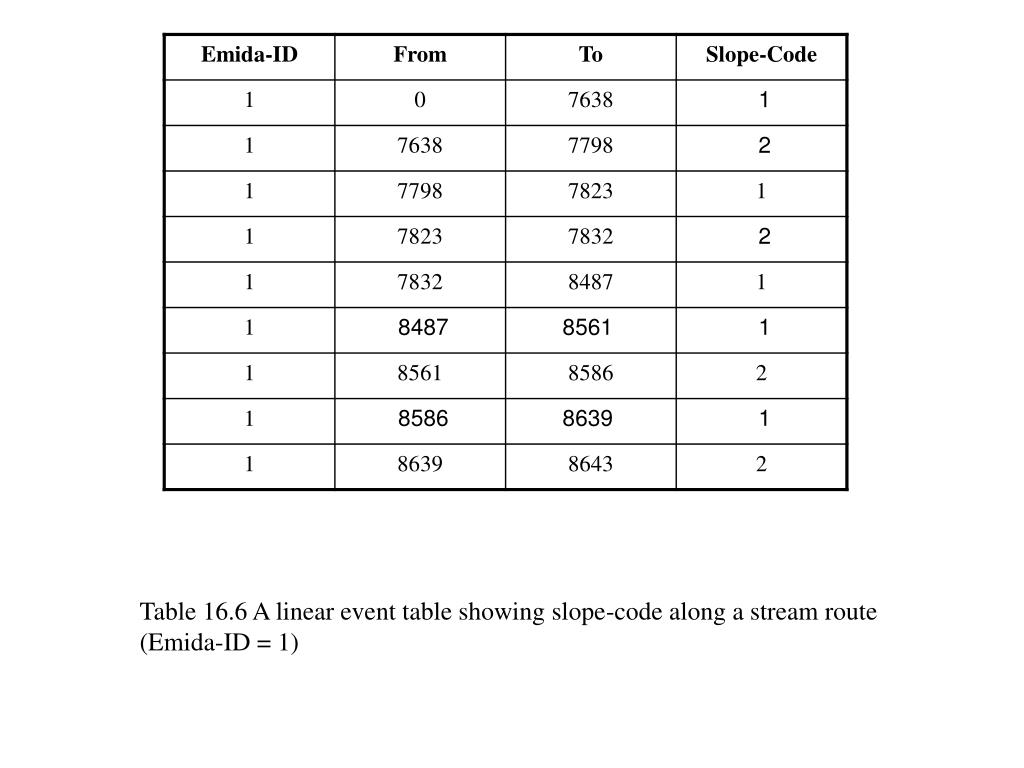 | Emida-ID | From | To | Slope-Code |
|---|---|---|---|
| 1 | 0 | 7638 | 1 |
| 1 | 7638 | 7798 | 2 |
| 1 | 7798 | 7823 | 1 |
| 1 | 7823 | 7832 | 2 |
| 1 | 7832 | 8487 | 1 |
| 1 | 8487 | 8561 | 1 |
| 1 | 8561 | 8586 | 2 |
| 1 | 8586 | 8639 | 1 |
| 1 | 8639 | 8643 | 2 |

Table 16.6 A linear event table showing slope-code along a stream route (Emida-ID = 1)